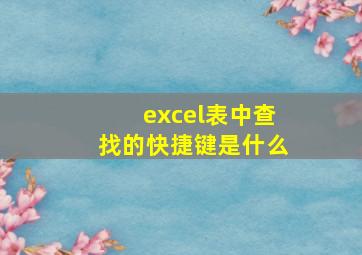 excel表中查找的快捷键是什么